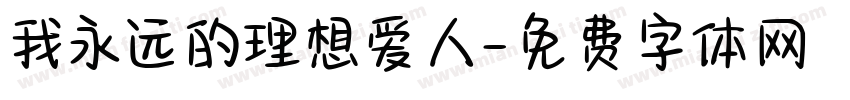 我永远的理想爱人-免费字体网